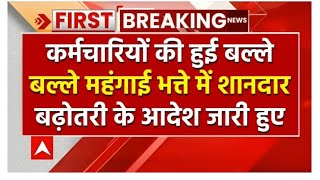 FIRST BREAKING NEWS

कर्मचारियों की हुई बल्ले बल्ले महंगाई भत्ते में शानदार बढ़ोतरी के आदेश जारी हुए